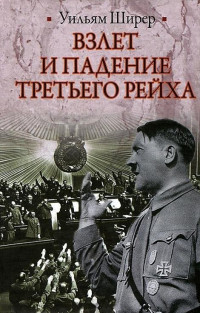 Уильям Ширер

ВЗЛЕТ И ПАДЕНИЕ ТРЕТЬЕГО РЕЙХА